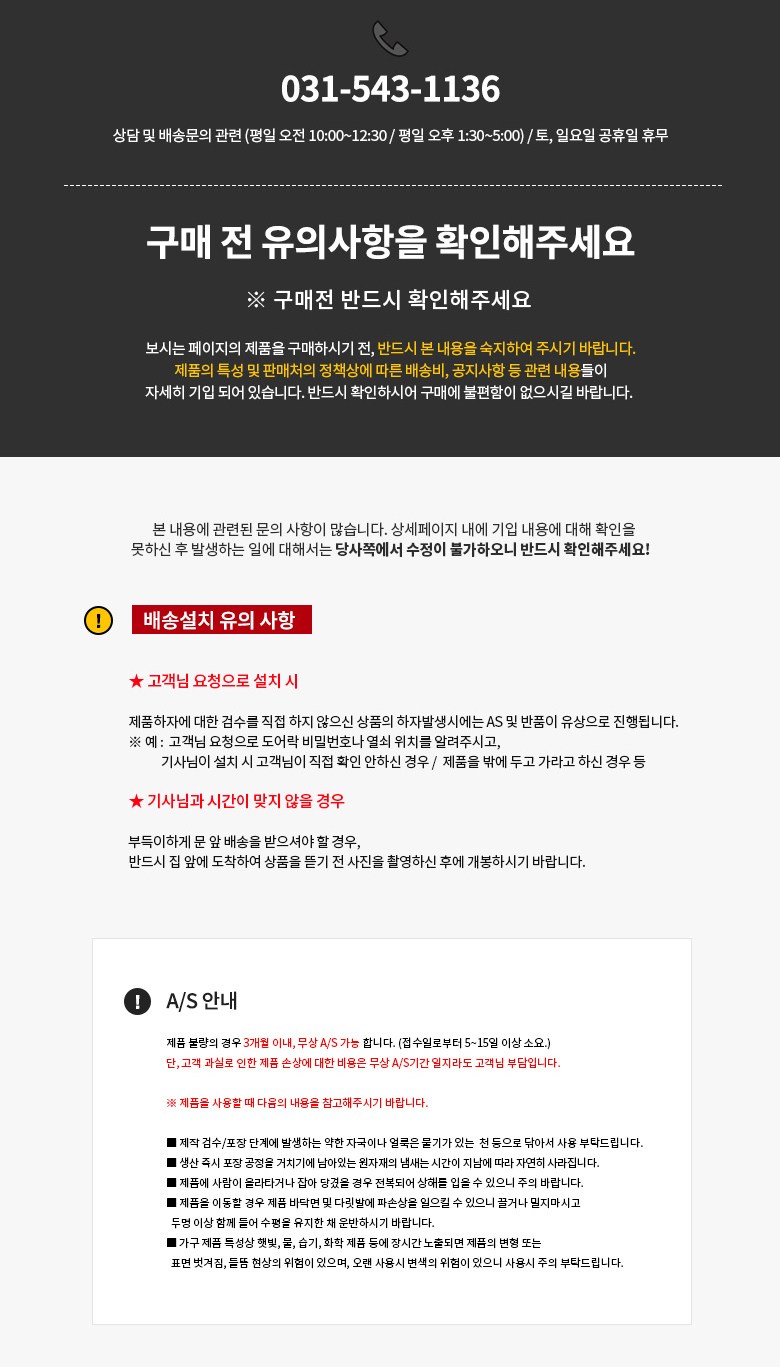 031-543-1136

상담 및 배송문의 관련 (평일 오전 10:00~12:30 / 평일 오후 1:30~5:00) / 토, 일요일 공휴일 휴무

구매 전 유의사항을 확인해주세요

※ 구매전 반드시 확인해주세요

보시는 페이지의 제품을 구매하시기 전, 반드시 본 내용을 숙지하여 주시기 바랍니다.
제품의 특성 및 판매처의 정책상에 따른 배송비, 공지사항 등 관련 내용들이
자세히 기입 되어 있습니다. 반드시 확인하시어 구매에 불편함이 없으시길 바랍니다.

본 내용에 관련된 문의 사항이 많습니다. 상세페이지 내에 기입 내용에 대해 확인을 못하신 후 발생하는 일에 대해서는 당사쪽에서 수정이 불가하오니 반드시 확인해주세요!

배송설치 유의 사항

★ 고객님 요청으로 설치 시

제품하자에 대한 검수를 직접 하지 않으신 상품의 하자발생시에는 AS 및 반품이 유상으로 진행됩니다.
※ 예 : 고객님 요청으로 도어락 비밀번호나 열쇠 위치를 알려주시고,
기사님이 설치 시 고객님이 직접 확인 안하신 경우 / 제품을 밖에 두고 가라고 하신 경우 등

★ 기사님과 시간이 맞지 않을 경우

부득이하게 문 앞 배송을 받으셔야 할 경우,
반드시 집 앞에 도착하여 상품을 뜯기 전 사진을 촬영하신 후에 개봉하시기 바랍니다.

A/S 안내

제품 불량의 경우 3개월 이내, 무상 A/S 가능 합니다. (접수일로부터 5~15일 이상 소요.)
단, 고객 과실로 인한 제품 손상에 대한 비용은 무상 A/S기간 일지라도 고객님 부담입니다.

※ 제품을 사용할 때 다음의 내용을 참고해주시기 바랍니다.

■ 제작 검수/포장 단계에 발생하는 약한 자국이나 얼룩은 물기가 있는 천 등으로 닦아서 사용 부탁드립니다.
■ 생산 즉시 포장 공정을 거치기에 남아있는 원자재의 냄새는 시간이 지남에 따라 자연히 사라집니다.
■ 제품에 사람이 올라타거나 잡아 당겼을 경우 전복되어 상해를 입을 수 있으니 주의 바랍니다.
■ 제품을 이동할 경우 제품 바닥면 및 다릿발에 파손상을 일으킬 수 있으니 끌거나 밀지마시고
두명 이상 함께 들어 수평을 유지한 채 운반하시기 바랍니다.
■ 가구 제품 특성상 햇빛, 물, 습기, 화학 제품 등에 장시간 노출되면 제품의 변형 또는
표면 벗겨짐, 들뜸 현상의 위험이 있으며, 오랜 사용시 변색의 위험이 있으니 사용시 주의 부탁드립니다.